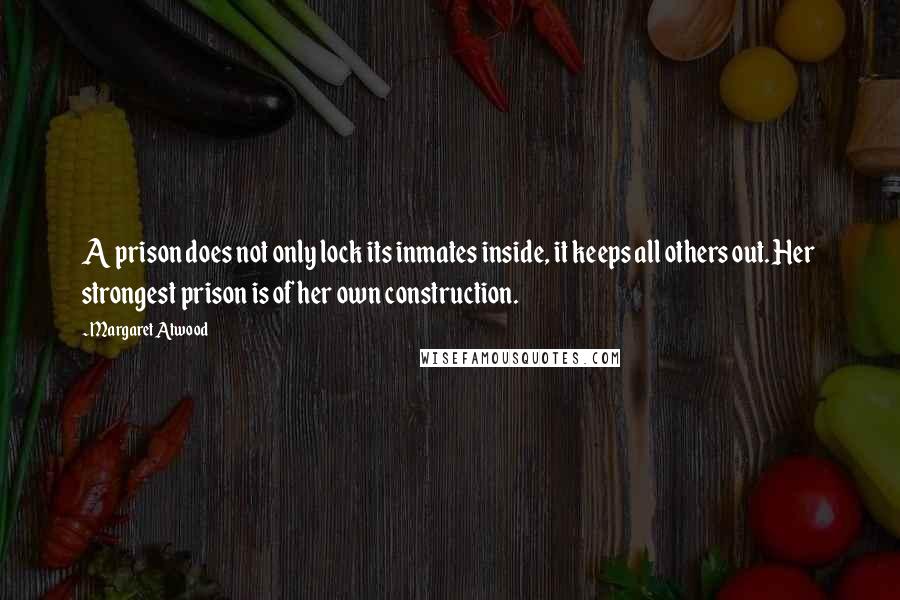 A prison does not only lock its inmates inside, it keeps all others out. Her strongest prison is of her own construction.

-Margaret Atwood

WISEFAMOUSQUOTES.COM